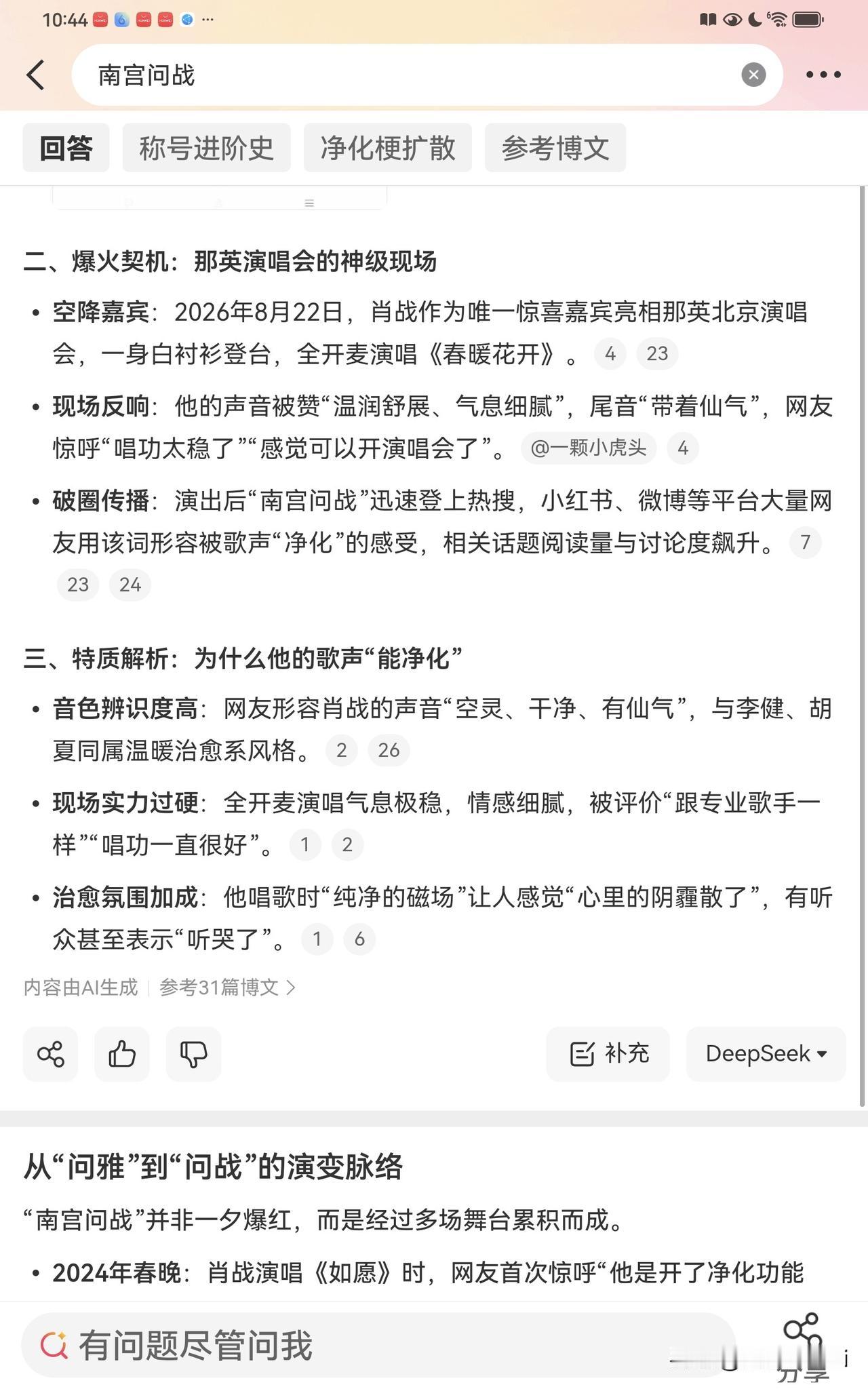 10:44 ···

南宫问战

回答　称号进阶史　净化梗扩散　参考博文

二、爆火契机：那英演唱会的神级现场

• 空降嘉宾：2026年8月22日，肖战作为唯一惊喜嘉宾亮相那英北京演唱会，一身白衬衫登台，全开麦演唱《春暖花开》。 4 23

• 现场反响：他的声音被赞“温润舒展、气息细腻”，尾音“带着仙气”，网友惊呼“唱功太稳了”“感觉可以开演唱会了”。 @一颗小虎头 4

• 破圈传播：演出后“南宫问战”迅速登上热搜，小红书、微博等平台大量网友用该词形容被歌声“净化”的感受，相关话题阅读量与讨论度飙升。 7 23 24

三、特质解析：为什么他的歌声“能净化”

• 音色辨识度高：网友形容肖战的声音“空灵、干净、有仙气”，与李健、胡夏同属温暖治愈系风格。 2 26

• 现场实力过硬：全开麦演唱气息极稳，情感细腻，被评价“跟专业歌手一样”“唱功一直很好”。 1 2

• 治愈氛围加成：他唱歌时“纯净的磁场”让人感觉“心里的阴霾散了”，有听众甚至表示“听哭了”。 1 6

内容由AI生成 | 参考31篇博文 >

补充　DeepSeek

从“问雅”到“问战”的演变脉络

“南宫问战”并非一夕爆红，而是经过多场舞台累积而成。

• 2024年春晚：肖战演唱《如愿》时，网友首次惊呼“他是开了净化功能

有问题尽管问我

分享